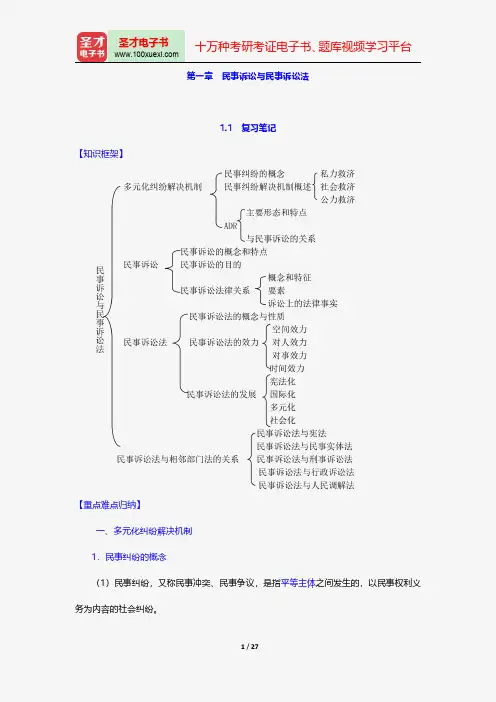 圣才电子书
圣才电子书 www.100xuexi.com
十万种考研考证电子书、题库视频学习平台

第一章　民事诉讼与民事诉讼法

1.1　复习笔记

【知识框架】

民事诉讼与民事诉讼法

多元化纠纷解决机制
民事纠纷的概念
民事纠纷解决机制概述
私力救济
社会救济
公力救济
ADR
主要形态和特点
与民事诉讼的关系

民事诉讼
民事诉讼的概念和特点
民事诉讼的目的
民事诉讼法律关系
概念和特征
要素
诉讼上的法律事实

民事诉讼法
民事诉讼法的概念与性质
民事诉讼法的效力
空间效力
对人效力
对事效力
时间效力
民事诉讼法的发展
宪法化
国际化
多元化
社会化

民事诉讼法与相邻部门法的关系
民事诉讼法与宪法
民事诉讼法与民事实体法
民事诉讼法与刑事诉讼法
民事诉讼法与行政诉讼法
民事诉讼法与人民调解法

【重点难点归纳】

一、多元化纠纷解决机制

1．民事纠纷的概念

（1）民事纠纷，又称民事冲突、民事争议，是指平等主体之间发生的，以民事权利义务为内容的社会纠纷。

1 / 27